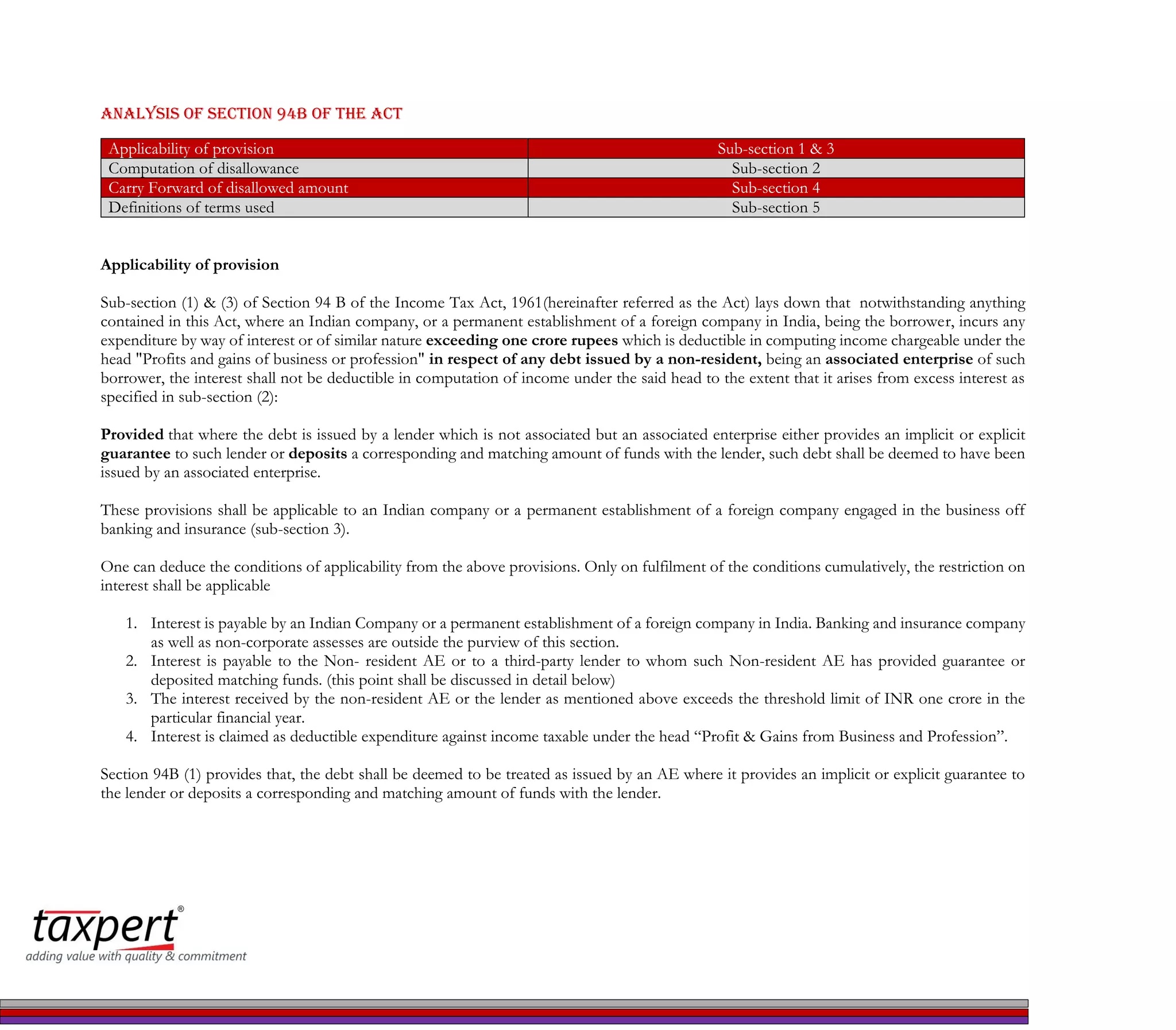 ANALYSIS OF SECTION 94B OF THE ACT

| Applicability of provision | Sub-section 1 & 3 |
|---|---|
| Computation of disallowance | Sub-section 2 |
| Carry Forward of disallowed amount | Sub-section 4 |
| Definitions of terms used | Sub-section 5 |

Applicability of provision

Sub-section (1) & (3) of Section 94 B of the Income Tax Act, 1961(hereinafter referred as the Act) lays down that notwithstanding anything contained in this Act, where an Indian company, or a permanent establishment of a foreign company in India, being the borrower, incurs any expenditure by way of interest or of similar nature exceeding one crore rupees which is deductible in computing income chargeable under the head "Profits and gains of business or profession" in respect of any debt issued by a non-resident, being an associated enterprise of such borrower, the interest shall not be deductible in computation of income under the said head to the extent that it arises from excess interest as specified in sub-section (2):

Provided that where the debt is issued by a lender which is not associated but an associated enterprise either provides an implicit or explicit guarantee to such lender or deposits a corresponding and matching amount of funds with the lender, such debt shall be deemed to have been issued by an associated enterprise.

These provisions shall be applicable to an Indian company or a permanent establishment of a foreign company engaged in the business off banking and insurance (sub-section 3).

One can deduce the conditions of applicability from the above provisions. Only on fulfilment of the conditions cumulatively, the restriction on interest shall be applicable

1. Interest is payable by an Indian Company or a permanent establishment of a foreign company in India. Banking and insurance company as well as non-corporate assesses are outside the purview of this section.
2. Interest is payable to the Non- resident AE or to a third-party lender to whom such Non-resident AE has provided guarantee or deposited matching funds. (this point shall be discussed in detail below)
3. The interest received by the non-resident AE or the lender as mentioned above exceeds the threshold limit of INR one crore in the particular financial year.
4. Interest is claimed as deductible expenditure against income taxable under the head “Profit & Gains from Business and Profession”.

Section 94B (1) provides that, the debt shall be deemed to be treated as issued by an AE where it provides an implicit or explicit guarantee to the lender or deposits a corresponding and matching amount of funds with the lender.

taxpert®
adding value with quality & commitment